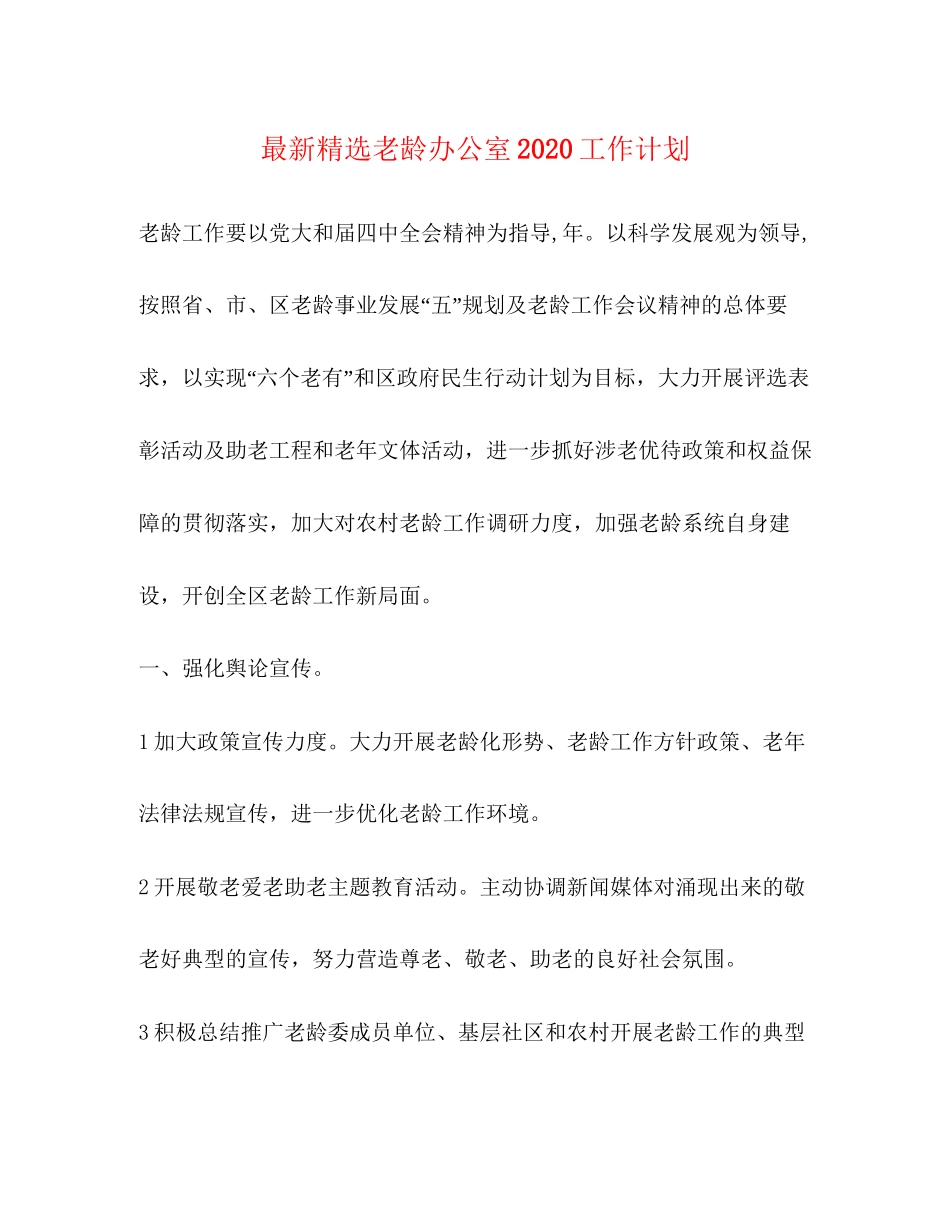 最新精选老龄办公室2020工作计划

老龄工作要以党大和届四中全会精神为指导,年。以科学发展观为领导,按照省、市、区老龄事业发展“五”规划及老龄工作会议精神的总体要求，以实现“六个老有”和区政府民生行动计划为目标，大力开展评选表彰活动及助老工程和老年文体活动，进一步抓好涉老优待政策和权益保障的贯彻落实，加大对农村老龄工作调研力度，加强老龄系统自身建设，开创全区老龄工作新局面。

一、强化舆论宣传。

1加大政策宣传力度。大力开展老龄化形势、老龄工作方针政策、老年法律法规宣传，进一步优化老龄工作环境。

2开展敬老爱老助老主题教育活动。主动协调新闻媒体对涌现出来的敬老好典型的宣传，努力营造尊老、敬老、助老的良好社会氛围。

3积极总结推广老龄委成员单位、基层社区和农村开展老龄工作的典型